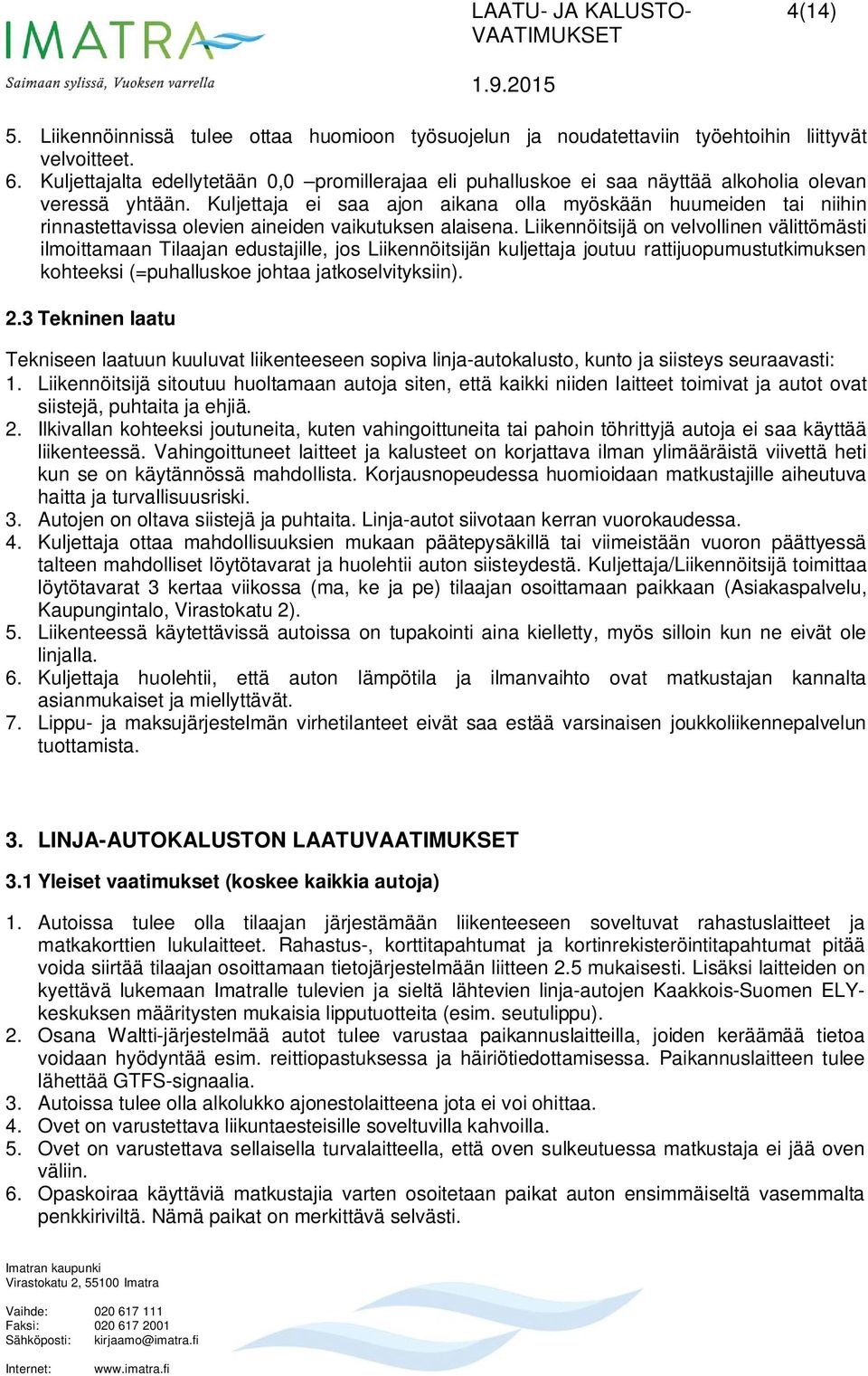 IMATRA
Saimaan sylissä, Vuoksen varrella

LAATU- JA KALUSTO-VAATIMUKSET

4(14)

1.9.2015

5. Liikennöinnissä tulee ottaa huomioon työsuojelun ja noudatettaviin työehtoihin liittyvät velvoitteet.
6. Kuljettajalta edellytetään 0,0 –promillerajaa eli puhalluskoe ei saa näyttää alkoholia olevan veressä yhtään. Kuljettaja ei saa ajon aikana olla myöskään huumeiden tai niihin rinnastettavissa olevien aineiden vaikutuksen alaisena. Liikennöitsijä on velvollinen välittömästi ilmoittamaan Tilaajan edustajille, jos Liikennöitsijän kuljettaja joutuu rattijuopumustutkimuksen kohteeksi (=puhalluskoe johtaa jatkoselvityksiin).

2.3 Tekninen laatu

Tekniseen laatuun kuuluvat liikenteeseen sopiva linja-autokalusto, kunto ja siisteys seuraavasti:
1. Liikennöitsijä sitoutuu huoltamaan autoja siten, että kaikki niiden laitteet toimivat ja autot ovat siistejä, puhtaita ja ehjiä.
2. Ilkivallan kohteeksi joutuneita, kuten vahingoittuneita tai pahoin töhrittyjä autoja ei saa käyttää liikenteessä. Vahingoittuneet laitteet ja kalusteet on korjattava ilman ylimääräistä viivettä heti kun se on käytännössä mahdollista. Korjausnopeudessa huomioidaan matkustajille aiheutuva haitta ja turvallisuusriski.
3. Autojen on oltava siistejä ja puhtaita. Linja-autot siivotaan kerran vuorokaudessa.
4. Kuljettaja ottaa mahdollisuuksien mukaan päätepysäkillä tai viimeistään vuoron päättyessä talteen mahdolliset löytötavarat ja huolehtii auton siisteydestä. Kuljettaja/Liikennöitsijä toimittaa löytötavarat 3 kertaa viikossa (ma, ke ja pe) tilaajan osoittamaan paikkaan (Asiakaspalvelu, Kaupungintalo, Virastokatu 2).
5. Liikenteessä käytettävissä autoissa on tupakointi aina kielletty, myös silloin kun ne eivät ole linjalla.
6. Kuljettaja huolehtii, että auton lämpötila ja ilmanvaihto ovat matkustajan kannalta asianmukaiset ja miellyttävät.
7. Lippu- ja maksujärjestelmän virhetilanteet eivät saa estää varsinaisen joukkoliikennepalvelun tuottamista.

3. LINJA-AUTOKALUSTON LAATUVAATIMUKSET

3.1 Yleiset vaatimukset (koskee kaikkia autoja)

1. Autoissa tulee olla tilaajan järjestämään liikenteeseen soveltuvat rahastuslaitteet ja matkakorttien lukulaitteet. Rahastus-, korttitapahtumat ja kortinrekisteröintitapahtumat pitää voida siirtää tilaajan osoittamaan tietojärjestelmään liitteen 2.5 mukaisesti. Lisäksi laitteiden on kyettävä lukemaan Imatralle tulevien ja sieltä lähtevien linja-autojen Kaakkois-Suomen ELY-keskuksen määritysten mukaisia lipputuotteita (esim. seutulippu).
2. Osana Waltti-järjestelmää autot tulee varustaa paikannuslaitteilla, joiden keräämää tietoa voidaan hyödyntää esim. reittiopastuksessa ja häiriötiedottamisessa. Paikannuslaitteen tulee lähettää GTFS-signaalia.
3. Autoissa tulee olla alkolukko ajonestolaitteena jota ei voi ohittaa.
4. Ovet on varustettava liikuntaesteisille soveltuvilla kahvoilla.
5. Ovet on varustettava sellaisella turvalaitteella, että oven sulkeutuessa matkustaja ei jää oven väliin.
6. Opaskoiraa käyttäviä matkustajia varten osoitetaan paikat auton ensimmäiseltä vasemmalta penkkiriviltä. Nämä paikat on merkittävä selvästi.

Imatran kaupunki
Virastokatu 2, 55100 Imatra

Vaihde: 020 617 111
Faksi: 020 617 2001
Sähköposti: kirjaamo@imatra.fi

Internet: www.imatra.fi